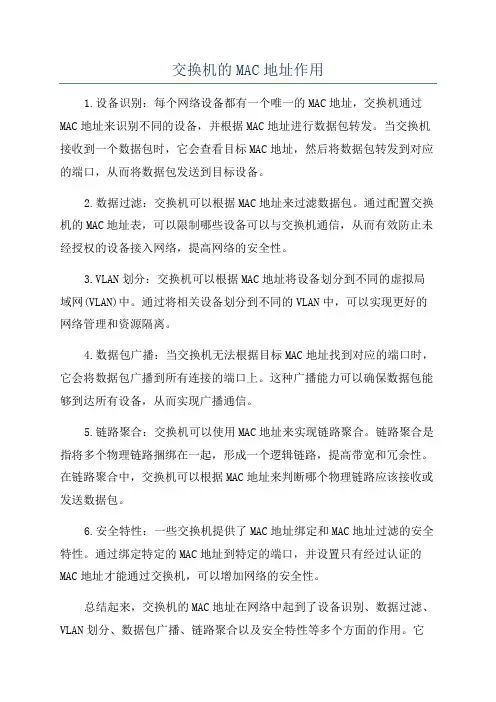 交换机的MAC地址作用

1.设备识别：每个网络设备都有一个唯一的MAC地址，交换机通过MAC地址来识别不同的设备，并根据MAC地址进行数据包转发。当交换机接收到一个数据包时，它会查看目标MAC地址，然后将数据包转发到对应的端口，从而将数据包发送到目标设备。

2.数据过滤：交换机可以根据MAC地址来过滤数据包。通过配置交换机的MAC地址表，可以限制哪些设备可以与交换机通信，从而有效防止未经授权的设备接入网络，提高网络的安全性。

3.VLAN划分：交换机可以根据MAC地址将设备划分到不同的虚拟局域网(VLAN)中。通过将相关设备划分到不同的VLAN中，可以实现更好的网络管理和资源隔离。

4.数据包广播：当交换机无法根据目标MAC地址找到对应的端口时，它会将数据包广播到所有连接的端口上。这种广播能力可以确保数据包能够到达所有设备，从而实现广播通信。

5.链路聚合：交换机可以使用MAC地址来实现链路聚合。链路聚合是指将多个物理链路捆绑在一起，形成一个逻辑链路，提高带宽和冗余性。在链路聚合中，交换机可以根据MAC地址来判断哪个物理链路应该接收或发送数据包。

6.安全特性：一些交换机提供了MAC地址绑定和MAC地址过滤的安全特性。通过绑定特定的MAC地址到特定的端口，并设置只有经过认证的MAC地址才能通过交换机，可以增加网络的安全性。

总结起来，交换机的MAC地址在网络中起到了设备识别、数据过滤、VLAN划分、数据包广播、链路聚合以及安全特性等多个方面的作用。它